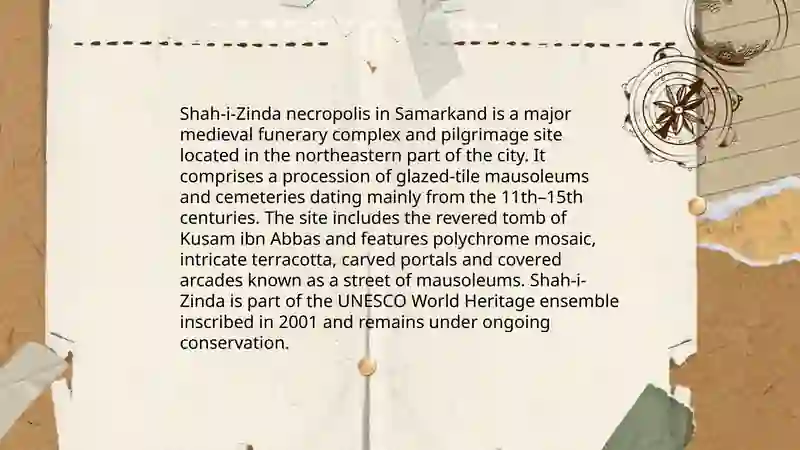 Shah-i-Zinda necropolis in Samarkand is a major medieval funerary complex and pilgrimage site located in the northeastern part of the city. It comprises a procession of glazed-tile mausoleums and cemeteries dating mainly from the 11th–15th centuries. The site includes the revered tomb of Kusam ibn Abbas and features polychrome mosaic, intricate terracotta, carved portals and covered arcades known as a street of mausoleums. Shah-i-Zinda is part of the UNESCO World Heritage ensemble inscribed in 2001 and remains under ongoing conservation.